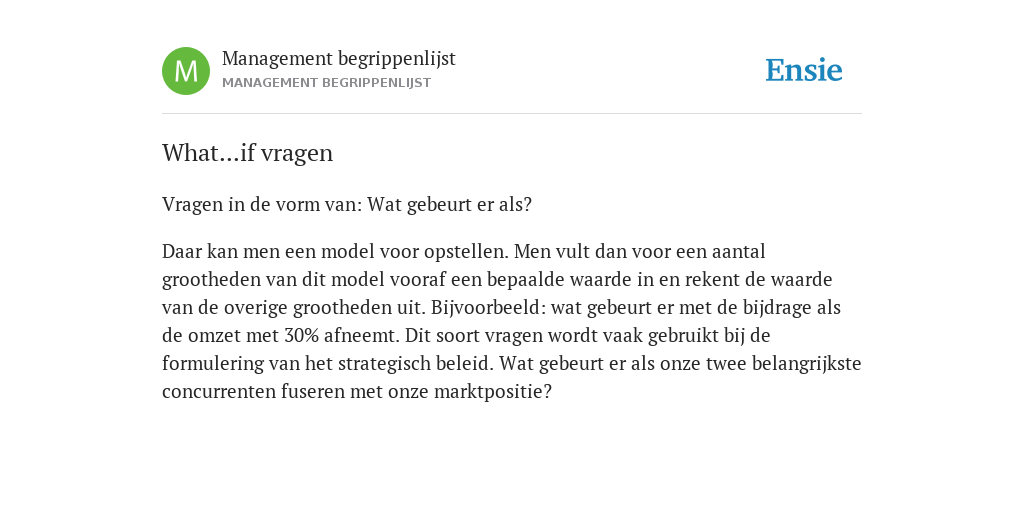 M

Management begrippenlijst
MANAGEMENT BEGRIPPENLIJST

Ensie

What...if vragen

Vragen in de vorm van: Wat gebeurt er als?

Daar kan men een model voor opstellen. Men vult dan voor een aantal grootheden van dit model vooraf een bepaalde waarde in en rekent de waarde van de overige grootheden uit. Bijvoorbeeld: wat gebeurt er met de bijdrage als de omzet met 30% afneemt. Dit soort vragen wordt vaak gebruikt bij de formulering van het strategisch beleid. Wat gebeurt er als onze twee belangrijkste concurrenten fuseren met onze marktpositie?